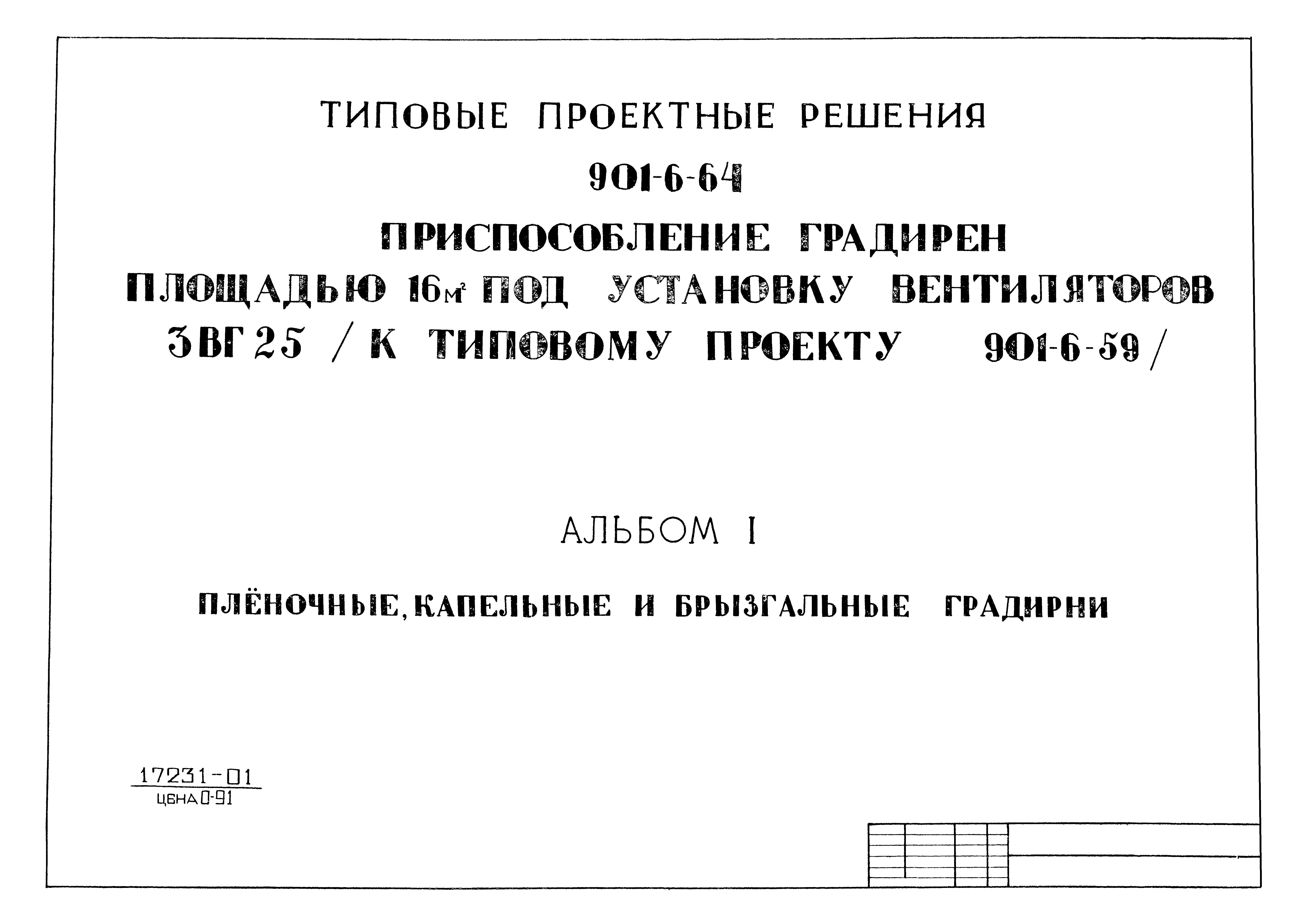 ТИПОВЫЕ ПРОЕКТНЫЕ РЕШЕНИЯ

901-6-64

ПРИСПОСОБЛЕНИЕ ГРАДИРЕН ПЛОЩАДЬЮ 16$м^2$ ПОД УСТАНОВКУ ВЕНТИЛЯТОРОВ 3ВГ25 / К ТИПОВОМУ ПРОЕКТУ 901-6-59 /

АЛЬБОМ I

ПЛЁНОЧНЫЕ, КАПЕЛЬНЫЕ И БРЫЗГАЛЬНЫЕ ГРАДИРНИ

17231-01
ЦЕНА 0-91